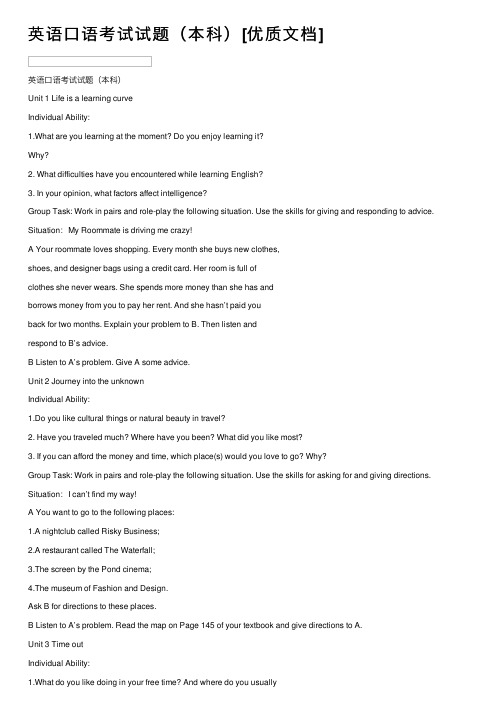 英语口语考试试题（本科）[优质文档]

英语口语考试试题（本科）

Unit 1 Life is a learning curve

Individual Ability:

1.What are you learning at the moment? Do you enjoy learning it? Why?

2. What difficulties have you encountered while learning English?

3. In your opinion, what factors affect intelligence?

Group Task: Work in pairs and role-play the following situation. Use the skills for giving and responding to advice.

Situation: My Roommate is driving me crazy!

A Your roommate loves shopping. Every month she buys new clothes, shoes, and designer bags using a credit card. Her room is full of clothes she never wears. She spends more money than she has and borrows money from you to pay her rent. And she hasn't paid you back for two months. Explain your problem to B. Then listen and respond to B's advice.

B Listen to A's problem. Give A some advice.

Unit 2 Journey into the unknown

Individual Ability:

1.Do you like cultural things or natural beauty in travel?

2. Have you traveled much? Where have you been? What did you like most?

3. If you can afford the money and time, which place(s) would you love to go? Why?

Group Task: Work in pairs and role-play the following situation. Use the skills for asking for and giving directions.

Situation: I can't find my way!

A You want to go to the following places:

1.A nightclub called Risky Business;

2.A restaurant called The Waterfall;

3.The screen by the Pond cinema;

4.The museum of Fashion and Design.

Ask B for directions to these places.

B Listen to A's problem. Read the map on Page 145 of your textbook and give directions to A.

Unit 3 Time out

Individual Ability:

1.What do you like doing in your free time? And where do you usually